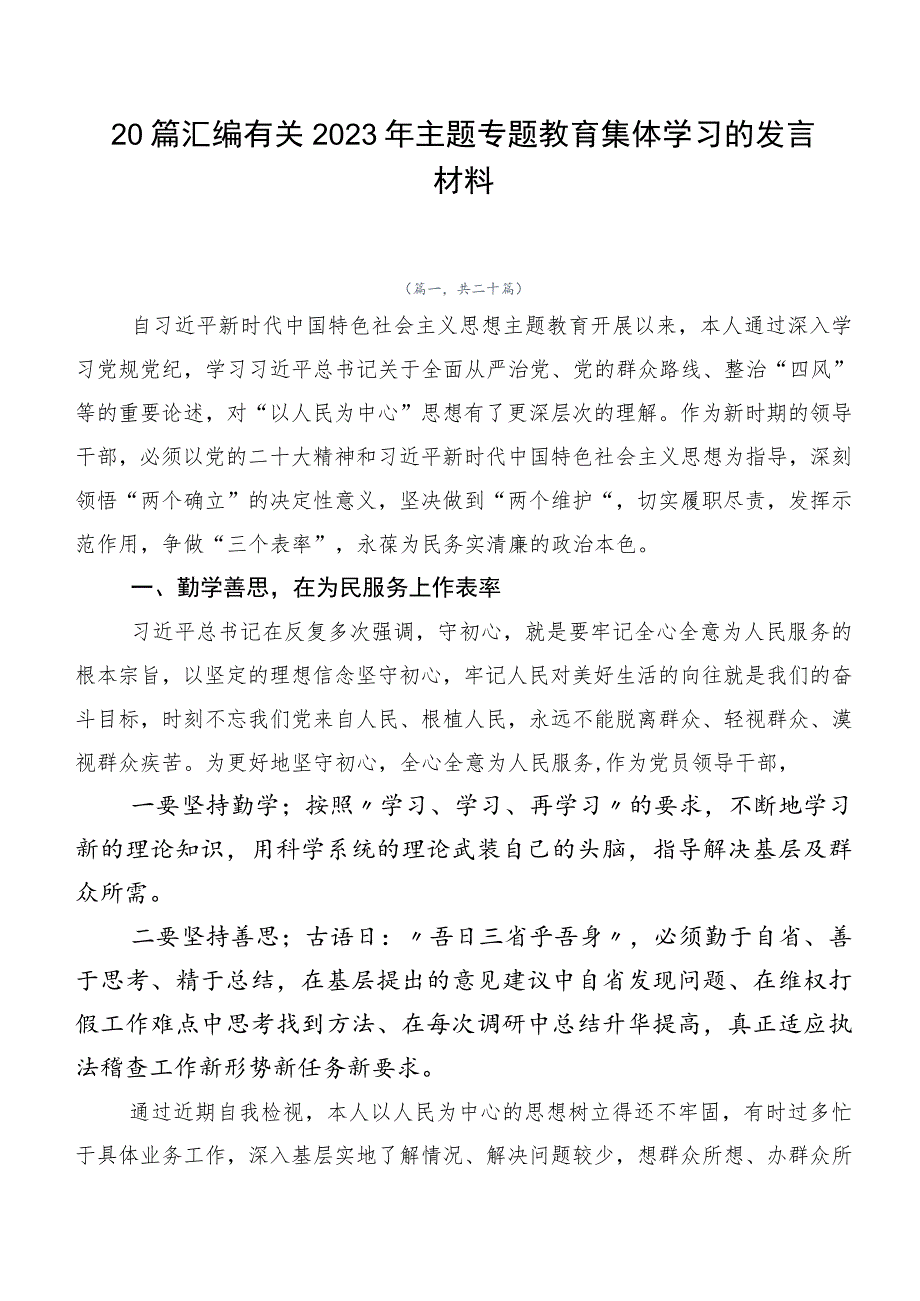 20篇汇编有关2023年主题专题教育集体学习的发言材料

（篇一，共二十篇）

自习近平新时代中国特色社会主义思想主题教育开展以来，本人通过深入学习党规党纪，学习习近平总书记关于全面从严治党、党的群众路线、整治“四风”等的重要论述，对“以人民为中心”思想有了更深层次的理解。作为新时期的领导干部，必须以党的二十大精神和习近平新时代中国特色社会主义思想为指导，深刻领悟“两个确立”的决定性意义，坚决做到“两个维护“，切实履职尽责，发挥示范作用，争做“三个表率”，永葆为民务实清廉的政治本色。

一、勤学善思，在为民服务上作表率

习近平总书记在反复多次强调，守初心，就是要牢记全心全意为人民服务的根本宗旨，以坚定的理想信念坚守初心，牢记人民对美好生活的向往就是我们的奋斗目标，时刻不忘我们党来自人民、根植人民，永远不能脱离群众、轻视群众、漠视群众疾苦。为更好地坚守初心，全心全意为人民服务,作为党员领导干部，

一要坚持勤学；按照〃学习、学习、再学习〃的要求，不断地学习新的理论知识，用科学系统的理论武装自己的头脑，指导解决基层及群众所需。

二要坚持善思；古语日：〃吾日三省乎吾身〃，必须勤于自省、善于思考、精于总结，在基层提出的意见建议中自省发现问题、在维权打假工作难点中思考找到方法、在每次调研中总结升华提高，真正适应执法稽查工作新形势新任务新要求。

通过近期自我检视，本人以人民为中心的思想树立得还不牢固，有时过多忙于具体业务工作，深入基层实地了解情况、解决问题较少，想群众所想、办群众所